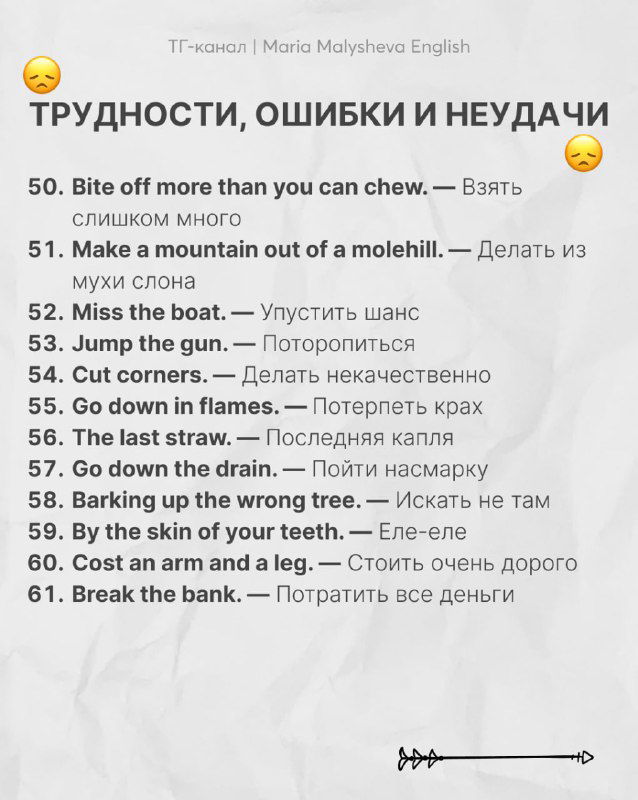 ТГ-канал | Maria Malysheva English

ТРУДНОСТИ, ОШИБКИ И НЕУДАЧИ

50. Bite off more than you can chew. — Взять слишком много
51. Make a mountain out of a molehill. — Делать из мухи слона
52. Miss the boat. — Упустить шанс
53. Jump the gun. — Поторопиться
54. Cut corners. — Делать некачественно
55. Go down in flames. — Потерпеть крах
56. The last straw. — Последняя капля
57. Go down the drain. — Пойти насмарку
58. Barking up the wrong tree. — Искать не там
59. By the skin of your teeth. — Еле-еле
60. Cost an arm and a leg. — Стоить очень дорого
61. Break the bank. — Потратить все деньги